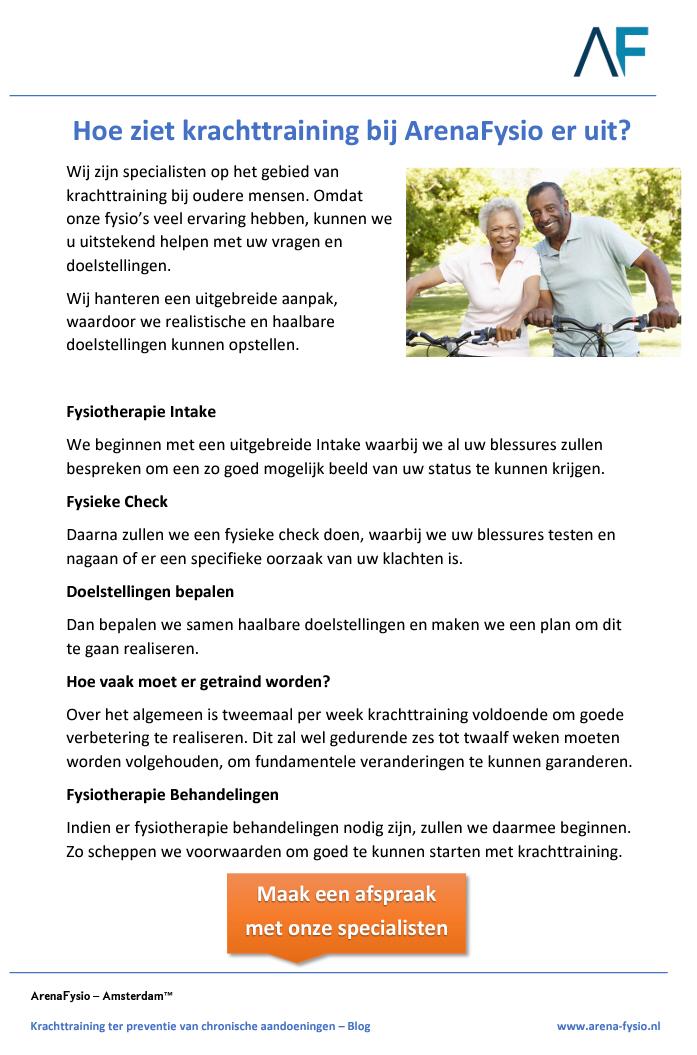 AF

Hoe ziet krachttraining bij ArenaFysio er uit?

Wij zijn specialisten op het gebied van krachttraining bij oudere mensen. Omdat onze fysio's veel ervaring hebben, kunnen we u uitstekend helpen met uw vragen en doelstellingen.

Wij hanteren een uitgebreide aanpak, waardoor we realistische en haalbare doelstellingen kunnen opstellen.

Fysiotherapie Intake

We beginnen met een uitgebreide Intake waarbij we al uw blessures zullen bespreken om een zo goed mogelijk beeld van uw status te kunnen krijgen.

Fysieke Check

Daarna zullen we een fysieke check doen, waarbij we uw blessures testen en nagaan of er een specifieke oorzaak van uw klachten is.

Doelstellingen bepalen

Dan bepalen we samen haalbare doelstellingen en maken we een plan om dit te gaan realiseren.

Hoe vaak moet er getraind worden?

Over het algemeen is tweemaal per week krachttraining voldoende om goede verbetering te realiseren. Dit zal wel gedurende zes tot twaalf weken moeten worden volgehouden, om fundamentele veranderingen te kunnen garanderen.

Fysiotherapie Behandelingen

Indien er fysiotherapie behandelingen nodig zijn, zullen we daarmee beginnen. Zo scheppen we voorwaarden om goed te kunnen starten met krachttraining.

Maak een afspraak met onze specialisten

ArenaFysio – Amsterdam™

Krachttraining ter preventie van chronische aandoeningen – Blog

www.arena-fysio.nl